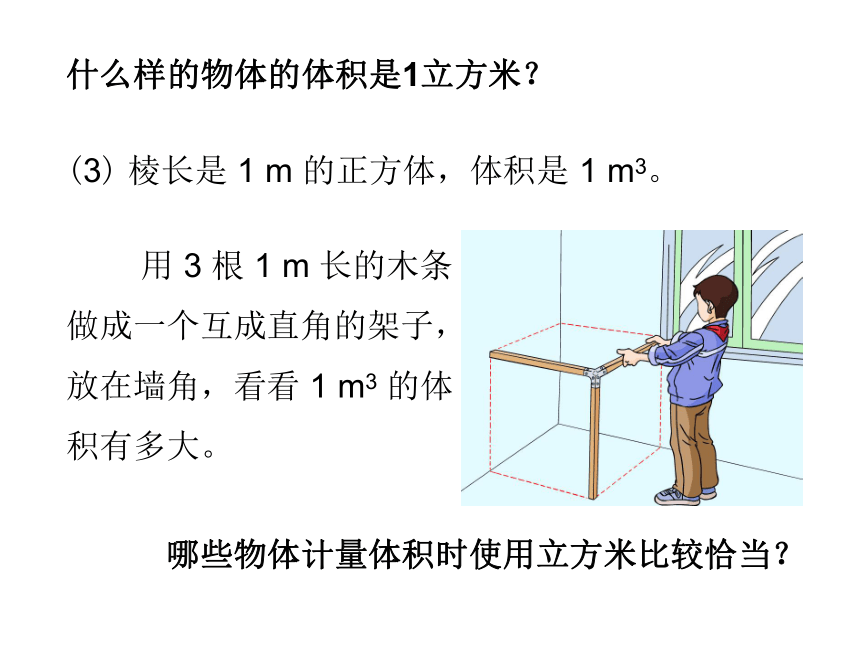 什么样的物体的体积是1立方米？

(3) 棱长是 1 m 的正方体，体积是 1 $m^3$。

用 3 根 1 m 长的木条做成一个互成直角的架子，放在墙角，看看 1 $m^3$ 的体积有多大。

哪些物体计量体积时使用立方米比较恰当？